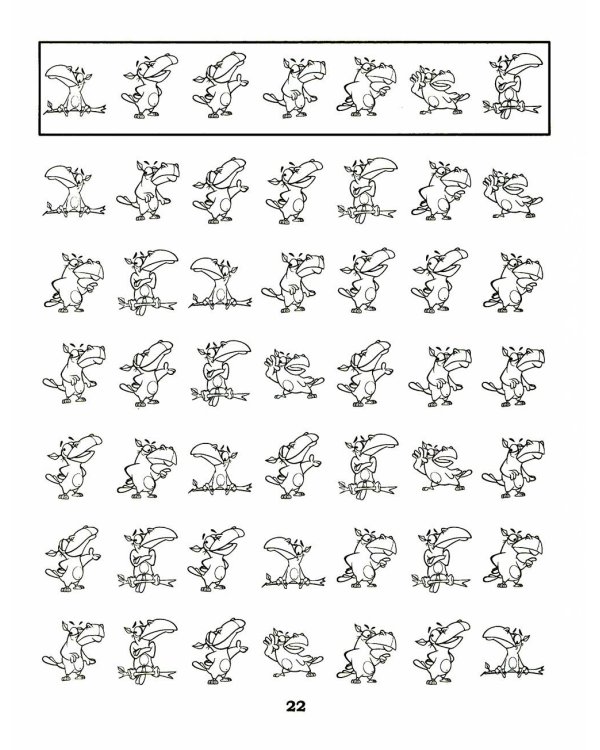 22